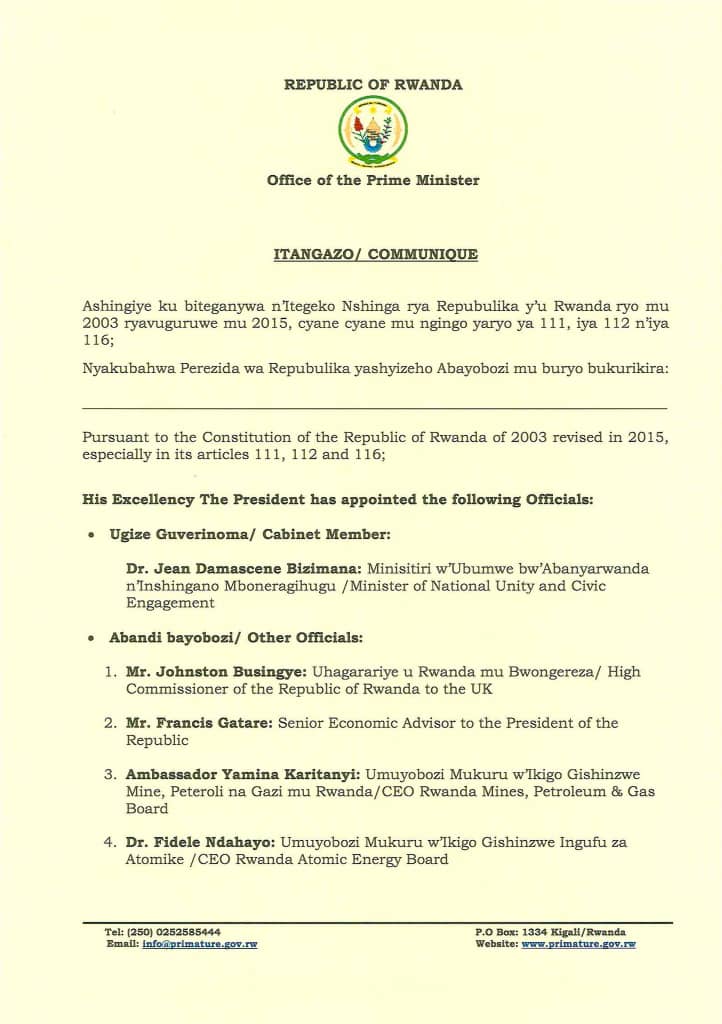 REPUBLIC OF RWANDA

Office of the Prime Minister

ITANGAZO/ COMMUNIQUE

Ashingiye ku biteganywa n'Itegeko Nshinga rya Repubulika y'u Rwanda ryo mu 2003 ryavuguruwe mu 2015, cyane cyane mu ngingo yaryo ya 111, iya 112 n'iya 116;

Nyakubahwa Perezida wa Repubulika yashyizeho Abayobozi mu buryo bukurikira:

Pursuant to the Constitution of the Republic of Rwanda of 2003 revised in 2015, especially in its articles 111, 112 and 116;

His Excellency The President has appointed the following Officials:

• Ugize Guverinoma/ Cabinet Member:

Dr. Jean Damascene Bizimana: Minisitiri w'Ubumwe bw'Abanyarwanda n'Inshingano Mboneragihugu /Minister of National Unity and Civic Engagement

• Abandi bayobozi/ Other Officials:

1. Mr. Johnston Busingye: Uhagarariye u Rwanda mu Bwongereza/ High Commissioner of the Republic of Rwanda to the UK

2. Mr. Francis Gatare: Senior Economic Advisor to the President of the Republic

3. Ambassador Yamina Karitanyi: Umuyobozi Mukuru w'Ikigo Gishinzwe Mine, Peteroli na Gazi mu Rwanda/CEO Rwanda Mines, Petroleum & Gas Board

4. Dr. Fidele Ndahayo: Umuyobozi Mukuru w'Ikigo Gishinzwe Ingufu za Atomike /CEO Rwanda Atomic Energy Board

Tel: (250) 0252585444
Email: info@primature.gov.rw

P.O Box: 1334 Kigali/Rwanda
Website: www.primature.gov.rw